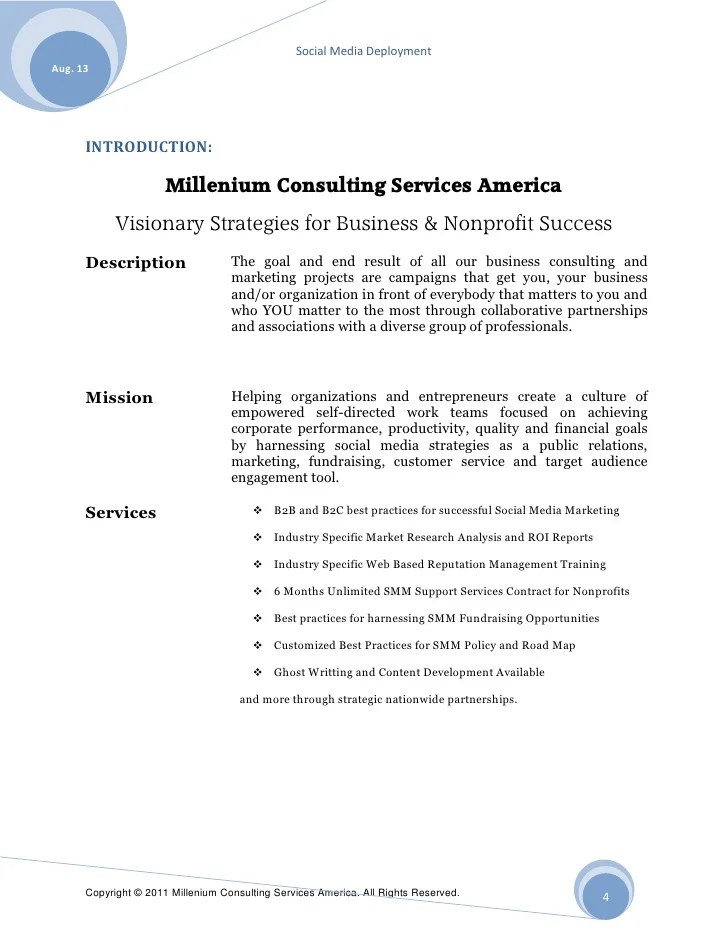 Aug. 13

Social Media Deployment

INTRODUCTION:

Millenium Consulting Services America

Visionary Strategies for Business & Nonprofit Success

Description

The goal and end result of all our business consulting and marketing projects are campaigns that get you, your business and/or organization in front of everybody that matters to you and who YOU matter to the most through collaborative partnerships and associations with a diverse group of professionals.

Mission

Helping organizations and entrepreneurs create a culture of empowered self-directed work teams focused on achieving corporate performance, productivity, quality and financial goals by harnessing social media strategies as a public relations, marketing, fundraising, customer service and target audience engagement tool.

Services

❖ B2B and B2C best practices for successful Social Media Marketing

❖ Industry Specific Market Research Analysis and ROI Reports

❖ Industry Specific Web Based Reputation Management Training

❖ 6 Months Unlimited SMM Support Services Contract for Nonprofits

❖ Best practices for harnessing SMM Fundraising Opportunities

❖ Customized Best Practices for SMM Policy and Road Map

❖ Ghost Writting and Content Development Available

and more through strategic nationwide partnerships.

Copyright © 2011 Millenium Consulting Services America. All Rights Reserved.

4